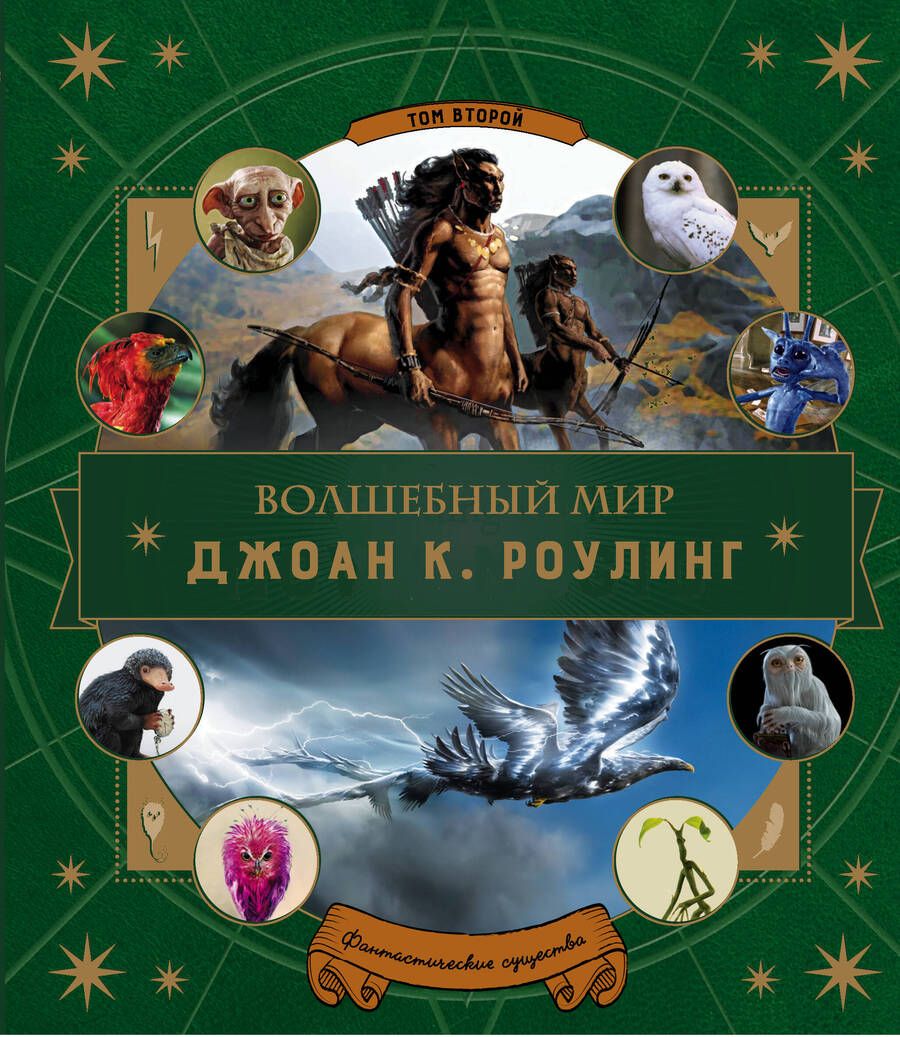 ТОМ ВТОРОЙ

ВОЛШЕБНЫЙ МИР
ДЖОАН К. РОУЛИНГ

Фантастические существа